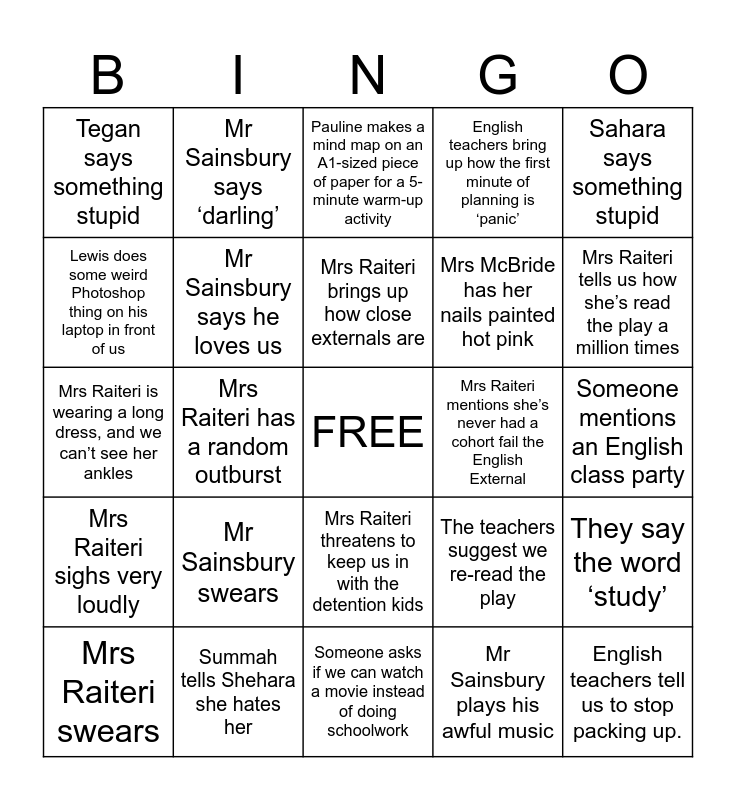 | B | I | N | G | O |
|---|---|---|---|---|
| Tegan says something stupid | Mr Sainsbury says ‘darling’ | Pauline makes a mind map on an A1-sized piece of paper for a 5-minute warm-up activity | English teachers bring up how the first minute of planning is ‘panic’ | Sahara says something stupid |
| Lewis does some weird Photoshop thing on his laptop in front of us | Mr Sainsbury says he loves us | Mrs Raiteri brings up how close externals are | Mrs McBride has her nails painted hot pink | Mrs Raiteri tells us how she’s read the play a million times |
| Mrs Raiteri is wearing a long dress, and we can’t see her ankles | Mrs Raiteri has a random outburst | FREE | Mrs Raiteri mentions she’s never had a cohort fail the English External | Someone mentions an English class party |
| Mrs Raiteri sighs very loudly | Mr Sainsbury swears | Mrs Raiteri threatens to keep us in with the detention kids | The teachers suggest we re-read the play | They say the word ‘study’ |
| Mrs Raiteri swears | Summah tells Shehara she hates her | Someone asks if we can watch a movie instead of doing schoolwork | Mr Sainsbury plays his awful music | English teachers tell us to stop packing up. |